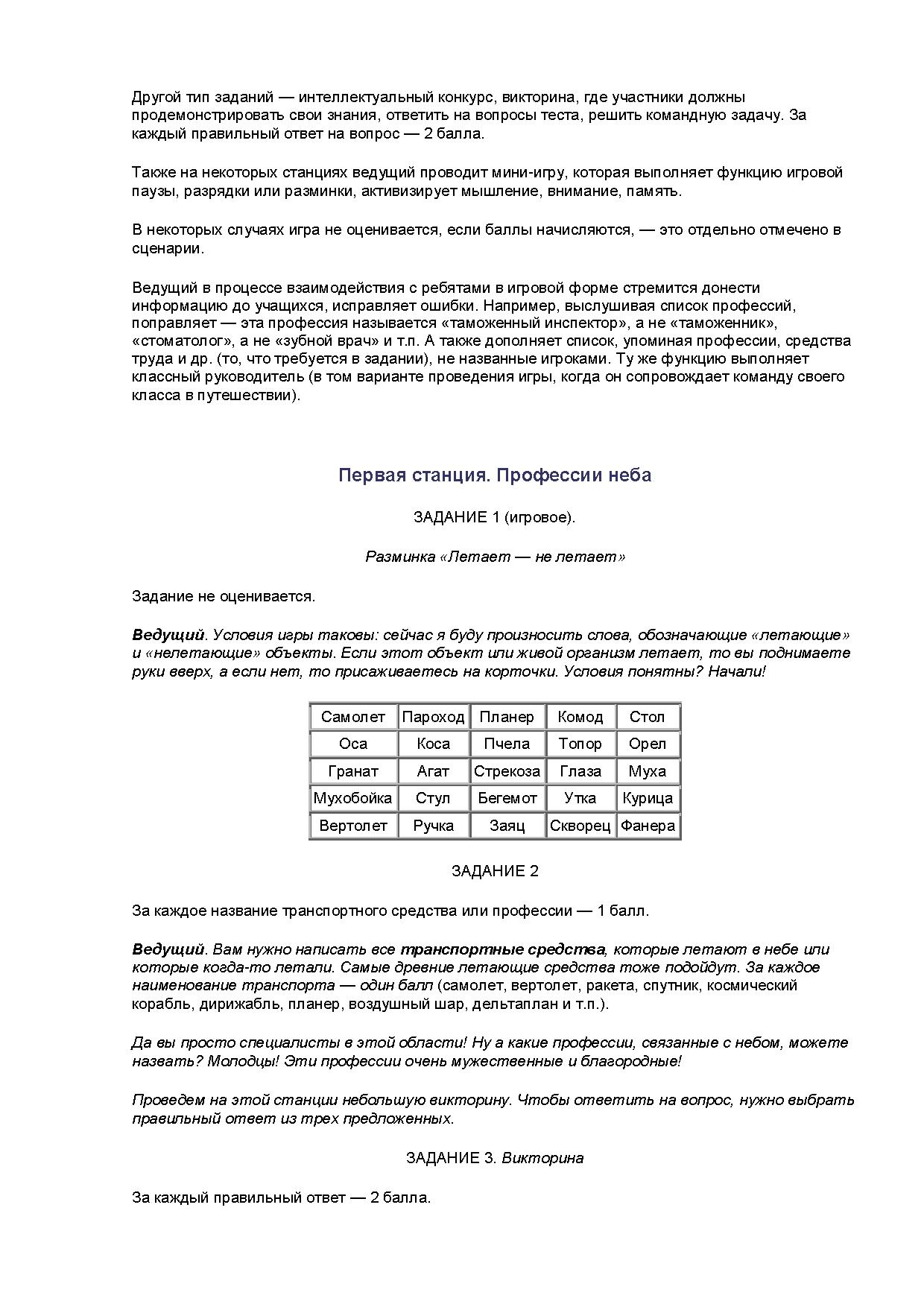 Другой тип заданий — интеллектуальный конкурс, викторина, где участники должны продемонстрировать свои знания, ответить на вопросы теста, решить командную задачу. За каждый правильный ответ на вопрос — 2 балла.

Также на некоторых станциях ведущий проводит мини-игру, которая выполняет функцию игровой паузы, разрядки или разминки, активизирует мышление, внимание, память.

В некоторых случаях игра не оценивается, если баллы начисляются, — это отдельно отмечено в сценарии.

Ведущий в процессе взаимодействия с ребятами в игровой форме стремится донести информацию до учащихся, исправляет ошибки. Например, выслушивая список профессий, поправляет — эта профессия называется «таможенный инспектор», а не «таможенник», «стоматолог», а не «зубной врач» и т.п. А также дополняет список, упоминая профессии, средства труда и др. (то, что требуется в задании), не названные игроками. Ту же функцию выполняет классный руководитель (в том варианте проведения игры, когда он сопровождает команду своего класса в путешествии).

Первая станция. Профессии неба

ЗАДАНИЕ 1 (игровое).

Разминка «Летает — не летает»

Задание не оценивается.

Ведущий. Условия игры таковы: сейчас я буду произносить слова, обозначающие «летающие» и «нелетающие» объекты. Если этот объект или живой организм летает, то вы поднимаете руки вверх, а если нет, то присаживаетесь на корточки. Условия понятны? Начали!

| Самолет | Пароход | Планер | Комод | Стол |
|---|---|---|---|---|
| Оса | Коса | Пчела | Топор | Орел |
| Гранат | Агат | Стрекоза | Глаза | Муха |
| Мухобойка | Стул | Бегемот | Утка | Курица |
| Вертолет | Ручка | Заяц | Скворец | Фанера |

ЗАДАНИЕ 2

За каждое название транспортного средства или профессии — 1 балл.

Ведущий. Вам нужно написать все транспортные средства, которые летают в небе или которые когда-то летали. Самые древние летающие средства тоже подойдут. За каждое наименование транспорта — один балл (самолет, вертолет, ракета, спутник, космический корабль, дирижабль, планер, воздушный шар, дельтаплан и т.п.).

Да вы просто специалисты в этой области! Ну а какие профессии, связанные с небом, можете назвать? Молодцы! Эти профессии очень мужественные и благородные!

Проведем на этой станции небольшую викторину. Чтобы ответить на вопрос, нужно выбрать правильный ответ из трех предложенных.

ЗАДАНИЕ 3. Викторина

За каждый правильный ответ — 2 балла.